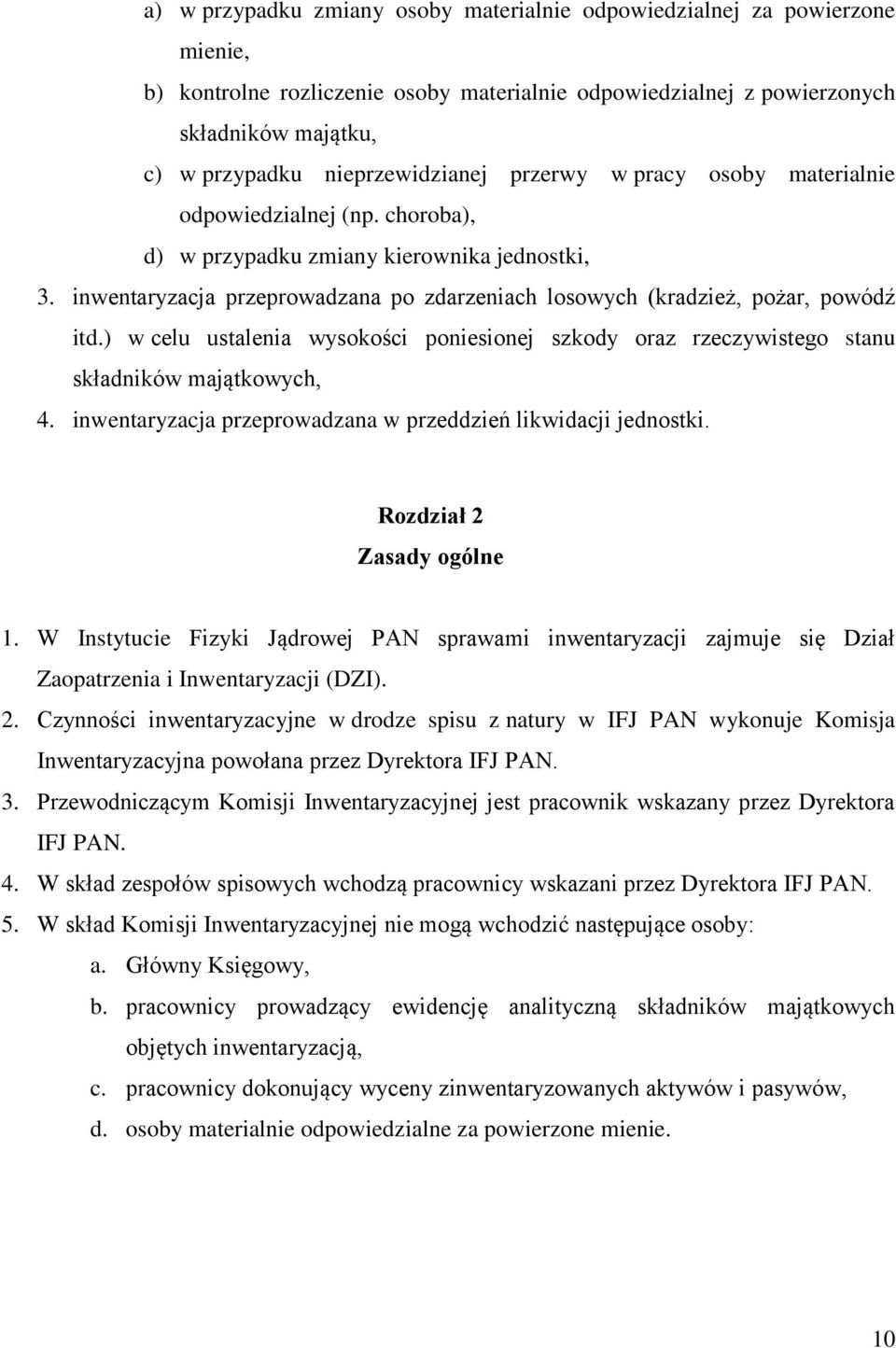 a) w przypadku zmiany osoby materialnie odpowiedzialnej za powierzone mienie,

b) kontrolne rozliczenie osoby materialnie odpowiedzialnej z powierzonych składników majątku,

c) w przypadku nieprzewidzianej przerwy w pracy osoby materialnie odpowiedzialnej (np. choroba),

d) w przypadku zmiany kierownika jednostki,

3. inwentaryzacja przeprowadzana po zdarzeniach losowych (kradzież, pożar, powódź itd.) w celu ustalenia wysokości poniesionej szkody oraz rzeczywistego stanu składników majątkowych,

4. inwentaryzacja przeprowadzana w przeddzień likwidacji jednostki.

Rozdział 2
Zasady ogólne

1. W Instytucie Fizyki Jądrowej PAN sprawami inwentaryzacji zajmuje się Dział Zaopatrzenia i Inwentaryzacji (DZI).

2. Czynności inwentaryzacyjne w drodze spisu z natury w IFJ PAN wykonuje Komisja Inwentaryzacyjna powołana przez Dyrektora IFJ PAN.

3. Przewodniczącym Komisji Inwentaryzacyjnej jest pracownik wskazany przez Dyrektora IFJ PAN.

4. W skład zespołów spisowych wchodzą pracownicy wskazani przez Dyrektora IFJ PAN.

5. W skład Komisji Inwentaryzacyjnej nie mogą wchodzić następujące osoby:

a. Główny Księgowy,

b. pracownicy prowadzący ewidencję analityczną składników majątkowych objętych inwentaryzacją,

c. pracownicy dokonujący wyceny zinwentaryzowanych aktywów i pasywów,

d. osoby materialnie odpowiedzialne za powierzone mienie.

10